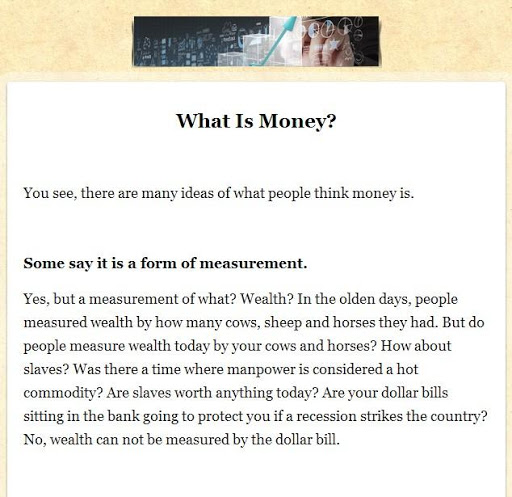 What Is Money?

You see, there are many ideas of what people think money is.

Some say it is a form of measurement.

Yes, but a measurement of what? Wealth? In the olden days, people measured wealth by how many cows, sheep and horses they had. But do people measure wealth today by your cows and horses? How about slaves? Was there a time where manpower is considered a hot commodity? Are slaves worth anything today? Are your dollar bills sitting in the bank going to protect you if a recession strikes the country? No, wealth can not be measured by the dollar bill.